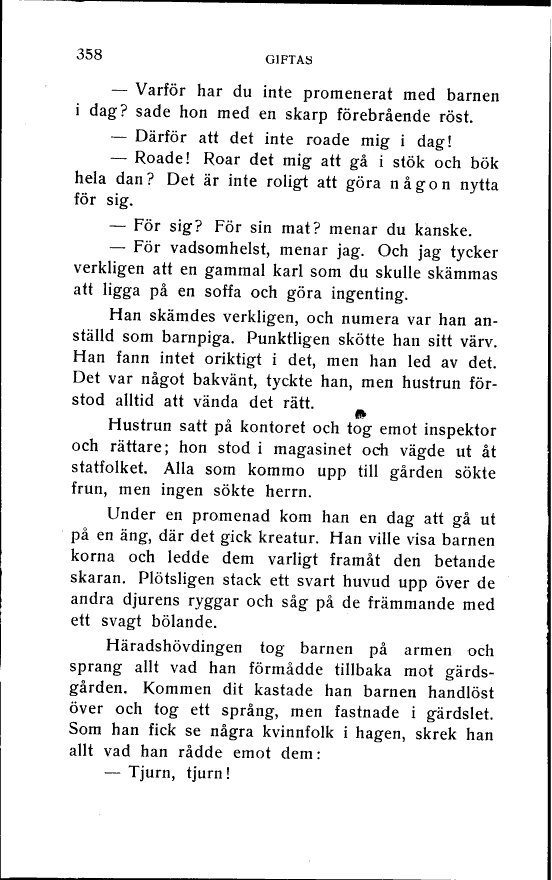 358 GIFTAS

— Varför har du inte promenerat med barnen i dag? sade hon med en skarp förebrående röst.

— Därför att det inte roade mig i dag!

— Roade! Roar det mig att gå i stök och bök hela dan? Det är inte roligt att göra någon nytta för sig.

— För sig? För sin mat? menar du kanske.

— För vadsomhelst, menar jag. Och jag tycker verkligen att en gammal karl som du skulle skämmas att ligga på en soffa och göra ingenting.

Han skämdes verkligen, och numera var han anställd som barnpiga. Punktligen skötte han sitt värv. Han fann intet oriktigt i det, men han led av det. Det var något bakvänt, tyckte han, men hustrun förstod alltid att vända det rätt.

Hustrun satt på kontoret och tog emot inspektor och rättare; hon stod i magasinet och vägde ut åt statfolket. Alla som kommo upp till gården sökte frun, men ingen sökte herrn.

Under en promenad kom han en dag att gå ut på en äng, där det gick kreatur. Han ville visa barnen korna och ledde dem varligt framåt den betande skaran. Plötsligen stack ett svart huvud upp över de andra djurens ryggar och såg på de främmande med ett svagt bölande.

Häradshövdingen tog barnen på armen och sprang allt vad han förmådde tillbaka mot gärdsgården. Kommen dit kastade han barnen handlöst över och tog ett språng, men fastnade i gärdslet. Som han fick se några kvinnfolk i hagen, skrek han allt vad han rådde emot dem:

— Tjurn, tjurn!